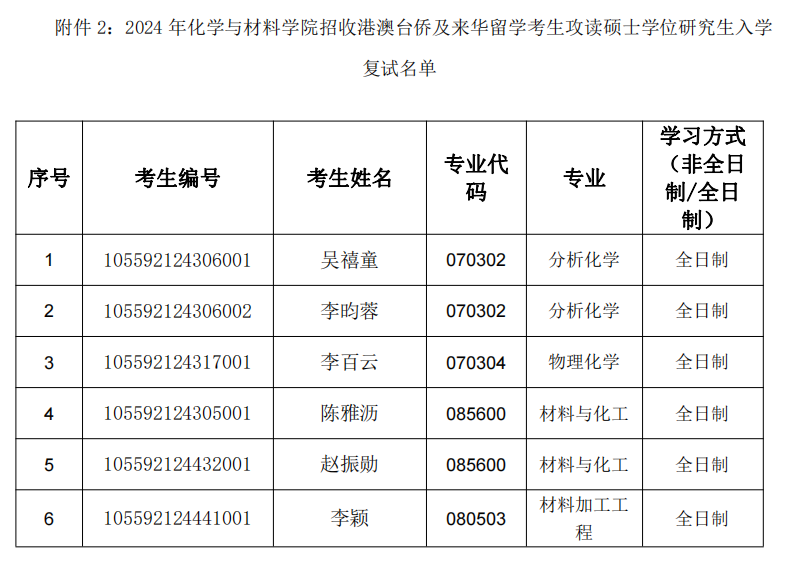 附件2：2024年化学与材料学院招收港澳台侨及来华留学考生攻读硕士学位研究生入学复试名单

| 序号 | 考生编号 | 考生姓名 | 专业代码 | 专业 | 学习方式（非全日制/全日制） |
|---|---|---|---|---|---|
| 1 | 105592124306001 | 吴禧童 | 070302 | 分析化学 | 全日制 |
| 2 | 105592124306002 | 李昀蓉 | 070302 | 分析化学 | 全日制 |
| 3 | 105592124317001 | 李百云 | 070304 | 物理化学 | 全日制 |
| 4 | 105592124305001 | 陈雅沥 | 085600 | 材料与化工 | 全日制 |
| 5 | 105592124432001 | 赵振勋 | 085600 | 材料与化工 | 全日制 |
| 6 | 105592124441001 | 李颖 | 080503 | 材料加工工程 | 全日制 |